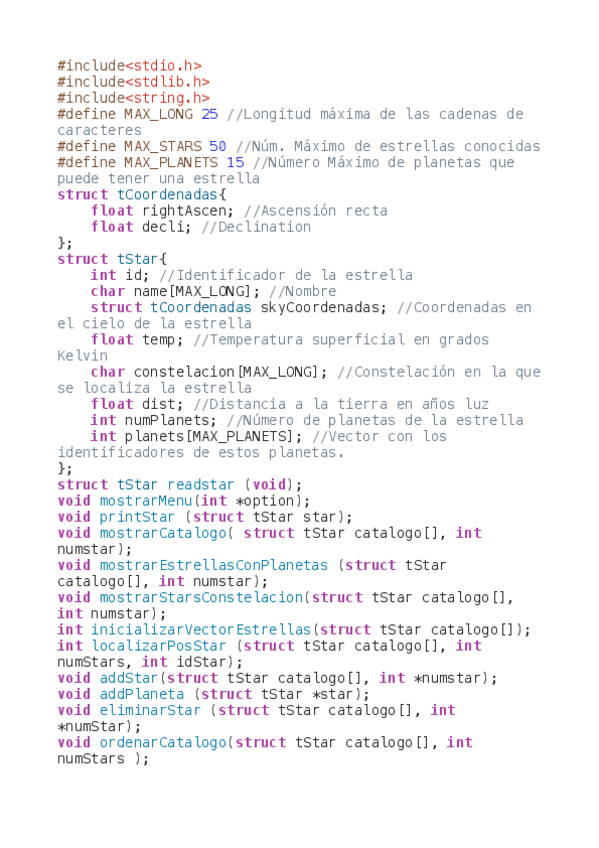 #include<stdio.h>
#include<stdlib.h>
#include<string.h>
#define MAX_LONG 25 //Longitud máxima de las cadenas de caracteres
#define MAX_STARS 50 //Núm. Máximo de estrellas conocidas
#define MAX_PLANETS 15 //Número Máximo de planetas que puede tener una estrella
struct tCoordenadas{
    float rightAscen; //Ascensión recta
    float decli; //Declination
};
struct tStar{
    int id; //Identificador de la estrella
    char name[MAX_LONG]; //Nombre
    struct tCoordenadas skyCoordenadas; //Coordenadas en el cielo de la estrella
    float temp; //Temperatura superficial en grados Kelvin
    char constelacion[MAX_LONG]; //Constelación en la que se localiza la estrella
    float dist; //Distancia a la tierra en años luz
    int numPlanets; //Número de planetas de la estrella
    int planets[MAX_PLANETS]; //Vector con los identificadores de estos planetas.
};
struct tStar readstar (void);
void mostrarMenu(int *option);
void printStar (struct tStar star);
void mostrarCatalogo( struct tStar catalogo[], int numstar);
void mostrarEstrellasConPlanetas (struct tStar catalogo[], int numstar);
void mostrarStarsConstelacion(struct tStar catalogo[], int numstar);
int inicializarVectorEstrellas(struct tStar catalogo[]);
int localizarPosStar (struct tStar catalogo[], int numStars, int idStar);
void addStar(struct tStar catalogo[], int *numstar);
void addPlaneta (struct tStar *star);
void eliminarStar (struct tStar catalogo[], int *numStar);
void ordenarCatalogo(struct tStar catalogo[], int numStars );